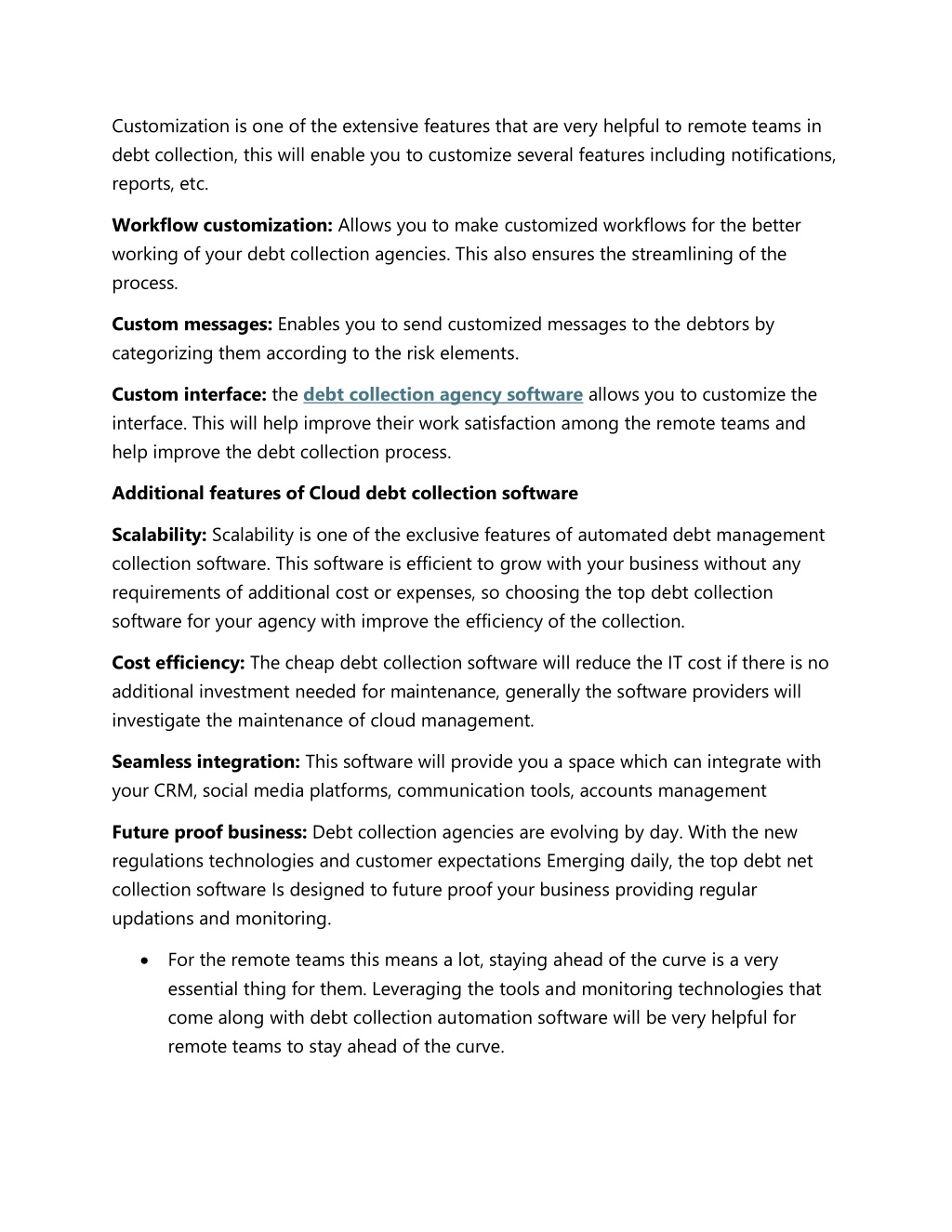 Customization is one of the extensive features that are very helpful to remote teams in debt collection, this will enable you to customize several features including notifications, reports, etc.

Workflow customization: Allows you to make customized workflows for the better working of your debt collection agencies. This also ensures the streamlining of the process.

Custom messages: Enables you to send customized messages to the debtors by categorizing them according to the risk elements.

Custom interface: the debt collection agency software allows you to customize the interface. This will help improve their work satisfaction among the remote teams and help improve the debt collection process.

Additional features of Cloud debt collection software

Scalability: Scalability is one of the exclusive features of automated debt management collection software. This software is efficient to grow with your business without any requirements of additional cost or expenses, so choosing the top debt collection software for your agency with improve the efficiency of the collection.

Cost efficiency: The cheap debt collection software will reduce the IT cost if there is no additional investment needed for maintenance, generally the software providers will investigate the maintenance of cloud management.

Seamless integration: This software will provide you a space which can integrate with your CRM, social media platforms, communication tools, accounts management

Future proof business: Debt collection agencies are evolving by day. With the new regulations technologies and customer expectations Emerging daily, the top debt net collection software Is designed to future proof your business providing regular updations and monitoring.

• For the remote teams this means a lot, staying ahead of the curve is a very essential thing for them. Leveraging the tools and monitoring technologies that come along with debt collection automation software will be very helpful for remote teams to stay ahead of the curve.